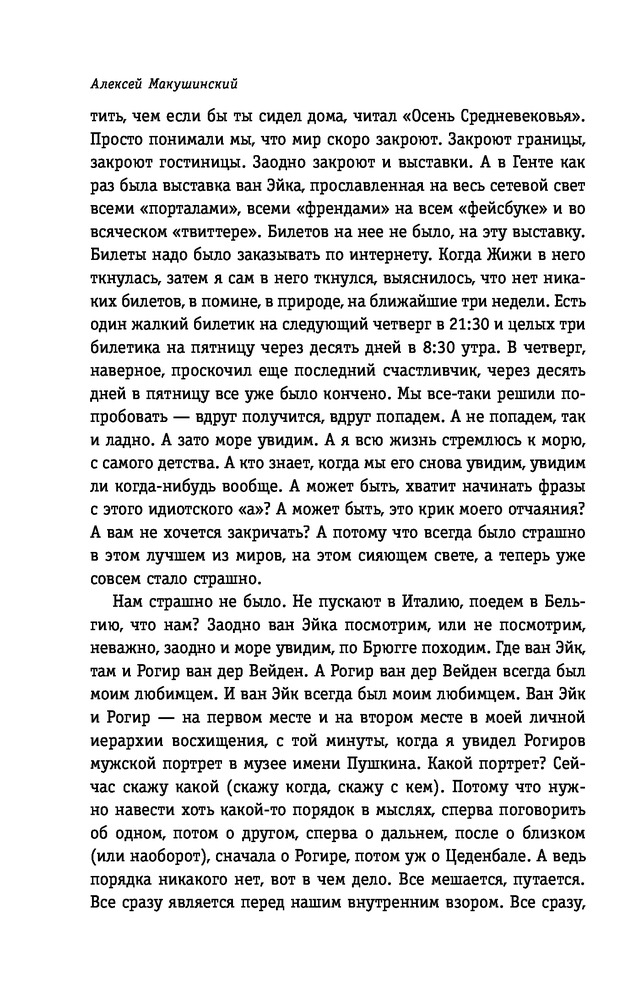 Алексей Макушинский

тить, чем если бы ты сидел дома, читал «Осень Средневековья». Просто понимали мы, что мир скоро закроют. Закроют границы, закроют гостиницы. Заодно закроют и выставки. А в Генте как раз была выставка ван Эйка, прославленная на весь сетевой свет всеми «порталами», всеми «френдами» на всем «фейсбуке» и во всяческом «твиттере». Билетов на нее не было, на эту выставку. Билеты надо было заказывать по интернету. Когда Жижи в него ткнулась, затем я сам в него ткнулся, выяснилось, что нет никаких билетов, в помине, в природе, на ближайшие три недели. Есть один жалкий билетик на следующий четверг в 21:30 и целых три билетика на пятницу через десять дней в 8:30 утра. В четверг, наверное, проскочил еще последний счастливчик, через десять дней в пятницу все уже было кончено. Мы все-таки решили попробовать — вдруг получится, вдруг попадем. А не попадем, так и ладно. А зато море увидим. А я всю жизнь стремлюсь к морю, с самого детства. А кто знает, когда мы его снова увидим, увидим ли когда-нибудь вообще. А может быть, хватит начинать фразы с этого идиотского «а»? А может быть, это крик моего отчаяния? А вам не хочется закричать? А потому что всегда было страшно в этом лучшем из миров, на этом сияющем свете, а теперь уже совсем стало страшно.

Нам страшно не было. Не пускают в Италию, поедем в Бельгию, что нам? Заодно ван Эйка посмотрим, или не посмотрим, неважно, заодно и море увидим, по Брюгге походим. Где ван Эйк, там и Рогир ван дер Вейден. А Рогир ван дер Вейден всегда был моим любимцем. И ван Эйк всегда был моим любимцем. Ван Эйк и Рогир — на первом месте и на втором месте в моей личной иерархии восхищения, с той минуты, когда я увидел Рогиров мужской портрет в музее имени Пушкина. Какой портрет? Сейчас скажу какой (скажу когда, скажу с кем). Потому что нужно навести хоть какой-то порядок в мыслях, сперва поговорить об одном, потом о другом, сперва о дальнем, после о близком (или наоборот), сначала о Рогире, потом уж о Цеденбале. А ведь порядка никакого нет, вот в чем дело. Все мешается, путается. Все сразу является перед нашим внутренним взором. Все сразу,